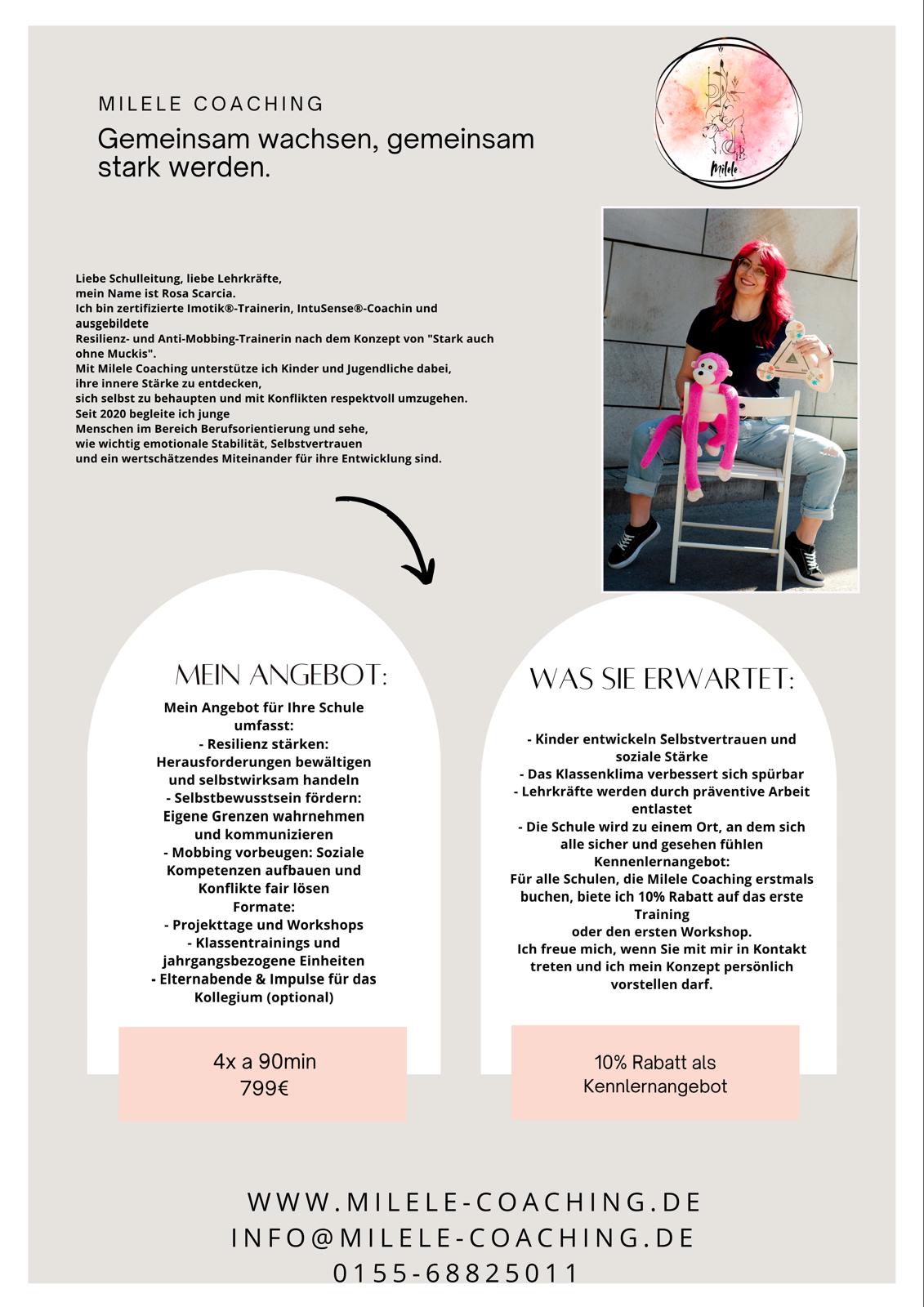 MILELE COACHING

Gemeinsam wachsen, gemeinsam stark werden.

Milele

Liebe Schulleitung, liebe Lehrkräfte,
mein Name ist Rosa Scarcia.
Ich bin zertifizierte Imotik®-Trainerin, IntuSense®-Coachin und ausgebildete
Resilienz- und Anti-Mobbing-Trainerin nach dem Konzept von "Stark auch ohne Muckis".
Mit Milele Coaching unterstütze ich Kinder und Jugendliche dabei,
ihre innere Stärke zu entdecken,
sich selbst zu behaupten und mit Konflikten respektvoll umzugehen.
Seit 2020 begleite ich junge
Menschen im Bereich Berufsorientierung und sehe,
wie wichtig emotionale Stabilität, Selbstvertrauen
und ein wertschätzendes Miteinander für ihre Entwicklung sind.

MEIN ANGEBOT:

Mein Angebot für Ihre Schule umfasst:
- Resilienz stärken: Herausforderungen bewältigen und selbstwirksam handeln
- Selbstbewusstsein fördern: Eigene Grenzen wahrnehmen und kommunizieren
- Mobbing vorbeugen: Soziale Kompetenzen aufbauen und Konflikte fair lösen
Formate:
- Projekttage und Workshops
- Klassentrainings und jahrgangsbezogene Einheiten
- Elternabende & Impulse für das Kollegium (optional)

4x a 90min
799€

WAS SIE ERWARTET:

- Kinder entwickeln Selbstvertrauen und soziale Stärke
- Das Klassenklima verbessert sich spürbar
- Lehrkräfte werden durch präventive Arbeit entlastet
- Die Schule wird zu einem Ort, an dem sich alle sicher und gesehen fühlen
Kennenlernangebot:
Für alle Schulen, die Milele Coaching erstmals buchen, biete ich 10% Rabatt auf das erste Training
oder den ersten Workshop.
Ich freue mich, wenn Sie mit mir in Kontakt treten und ich mein Konzept persönlich vorstellen darf.

10% Rabatt als Kennlernangebot

WWW.MILELE-COACHING.DE
INFO@MILELE-COACHING.DE
0155-68825011